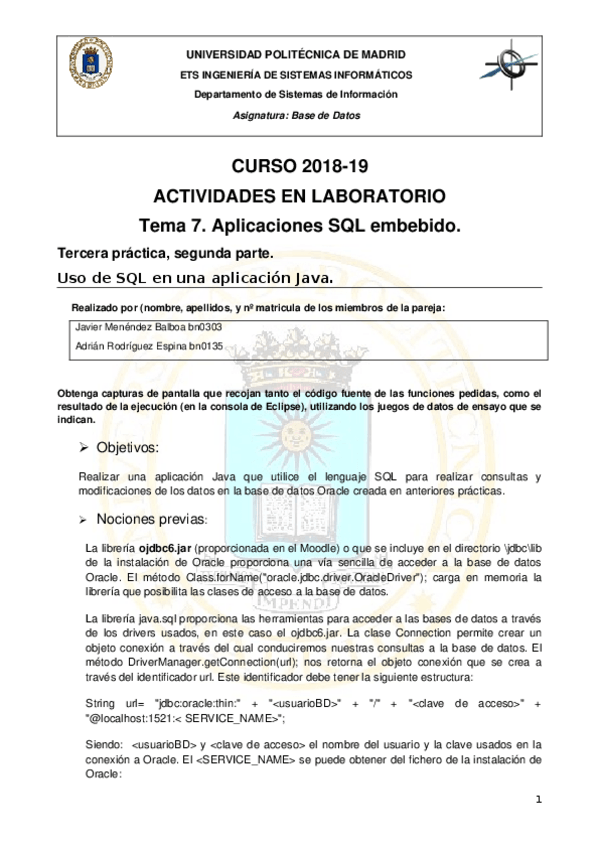 UNIVERSIDAD POLITÉCNICA DE MADRID
ETS INGENIERÍA DE SISTEMAS INFORMÁTICOS
Departamento de Sistemas de Información
Asignatura: Base de Datos

CURSO 2018-19
ACTIVIDADES EN LABORATORIO
Tema 7. Aplicaciones SQL embebido.

Tercera práctica, segunda parte.
Uso de SQL en una aplicación Java.

Realizado por (nombre, apellidos, y nº matricula de los miembros de la pareja:

Javier Menéndez Balboa bn0303
Adrián Rodríguez Espina bn0135

Obtenga capturas de pantalla que recojan tanto el código fuente de las funciones pedidas, como el resultado de la ejecución (en la consola de Eclipse), utilizando los juegos de datos de ensayo que se indican.

➢ Objetivos:

Realizar una aplicación Java que utilice el lenguaje SQL para realizar consultas y modificaciones de los datos en la base de datos Oracle creada en anteriores prácticas.

➢ Nociones previas:

La librería ojdbc6.jar (proporcionada en el Moodle) o que se incluye en el directorio \jdbc\lib de la instalación de Oracle proporciona una vía sencilla de acceder a la base de datos Oracle. El método Class.forName("oracle.jdbc.driver.OracleDriver"); carga en memoria la librería que posibilita las clases de acceso a la base de datos.

La librería java.sql proporciona las herramientas para acceder a las bases de datos a través de los drivers usados, en este caso el ojdbc6.jar. La clase Connection permite crear un objeto conexión a través del cual conduciremos nuestras consultas a la base de datos. El método DriverManager.getConnection(url); nos retorna el objeto conexión que se crea a través del identificador url. Este identificador debe tener la siguiente estructura:

String url= "jdbc:oracle:thin:" + "<usuarioBD>" + "/" + "<clave de acceso>" + "@localhost:1521:< SERVICE_NAME>";

Siendo: <usuarioBD> y <clave de acceso> el nombre del usuario y la clave usados en la conexión a Oracle. El <SERVICE_NAME> se puede obtener del fichero de la instalación de Oracle:

1